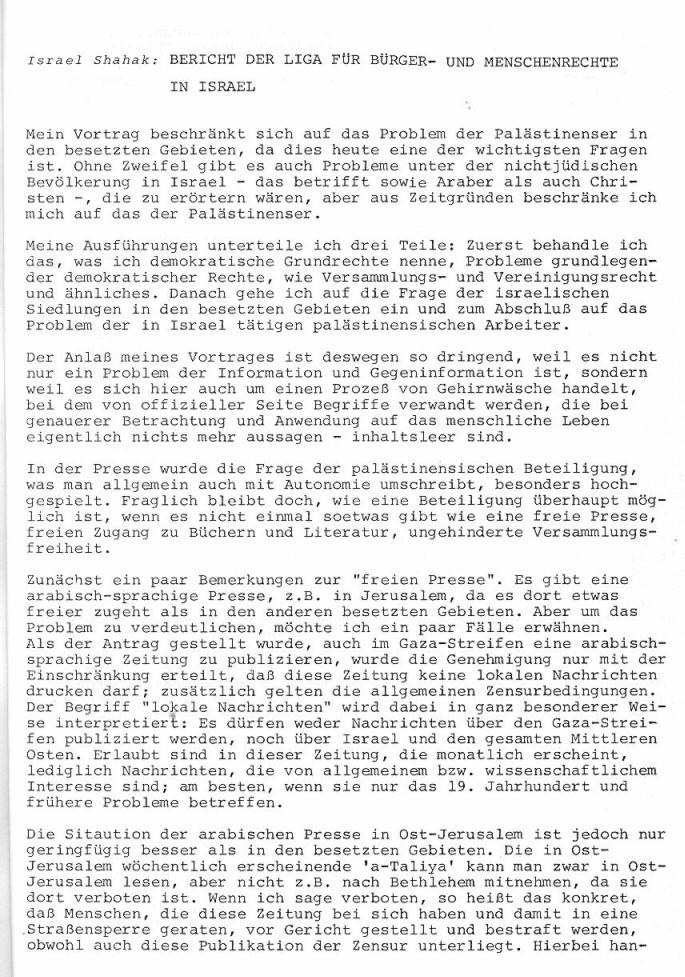 Israel Shahak: BERICHT DER LIGA FÜR BÜRGER- UND MENSCHENRECHTE IN ISRAEL

Mein Vortrag beschränkt sich auf das Problem der Palästinenser in den besetzten Gebieten, da dies heute eine der wichtigsten Fragen ist. Ohne Zweifel gibt es auch Probleme unter der nichtjüdischen Bevölkerung in Israel - das betrifft sowie Araber als auch Christen -, die zu erörtern wären, aber aus Zeitgründen beschränke ich mich auf das der Palästinenser.

Meine Ausführungen unterteile ich drei Teile: Zuerst behandle ich das, was ich demokratische Grundrechte nenne, Probleme grundlegender demokratischer Rechte, wie Versammlungs- und Vereinigungsrecht und ähnliches. Danach gehe ich auf die Frage der israelischen Siedlungen in den besetzten Gebieten ein und zum Abschluß auf das Problem der in Israel tätigen palästinensischen Arbeiter.

Der Anlaß meines Vortrages ist deswegen so dringend, weil es nicht nur ein Problem der Information und Gegeninformation ist, sondern weil es sich hier auch um einen Prozeß von Gehirnwäsche handelt, bei dem von offizieller Seite Begriffe verwandt werden, die bei genauerer Betrachtung und Anwendung auf das menschliche Leben eigentlich nichts mehr aussagen - inhaltsleer sind.

In der Presse wurde die Frage der palästinensischen Beteiligung, was man allgemein auch mit Autonomie umschreibt, besonders hochgespielt. Fraglich bleibt doch, wie eine Beteiligung überhaupt möglich ist, wenn es nicht einmal soetwas gibt wie eine freie Presse, freien Zugang zu Büchern und Literatur, ungehinderte Versammlungsfreiheit.

Zunächst ein paar Bemerkungen zur "freien Presse". Es gibt eine arabisch-sprachige Presse, z.B. in Jerusalem, da es dort etwas freier zugeht als in den anderen besetzten Gebieten. Aber um das Problem zu verdeutlichen, möchte ich ein paar Fälle erwähnen.
Als der Antrag gestellt wurde, auch im Gaza-Streifen eine arabischsprachige Zeitung zu publizieren, wurde die Genehmigung nur mit der Einschränkung erteilt, daß diese Zeitung keine lokalen Nachrichten drucken darf; zusätzlich gelten die allgemeinen Zensurbedingungen. Der Begriff "lokale Nachrichten" wird dabei in ganz besonderer Weise interpretiert: Es dürfen weder Nachrichten über den Gaza-Streifen publiziert werden, noch über Israel und den gesamten Mittleren Osten. Erlaubt sind in dieser Zeitung, die monatlich erscheint, lediglich Nachrichten, die von allgemeinem bzw. wissenschaftlichem Interesse sind; am besten, wenn sie nur das 19. Jahrhundert und frühere Probleme betreffen.

Die Sitaution der arabischen Presse in Ost-Jerusalem ist jedoch nur geringfügig besser als in den besetzten Gebieten. Die in Ost-Jerusalem wöchentlich erscheinende 'a-Taliya' kann man zwar in Ost-Jerusalem lesen, aber nicht z.B. nach Bethlehem mitnehmen, da sie dort verboten ist. Wenn ich sage verboten, so heißt das konkret, daß Menschen, die diese Zeitung bei sich haben und damit in eine Straßensperre geraten, vor Gericht gestellt und bestraft werden, obwohl auch diese Publikation der Zensur unterliegt. Hierbei han-